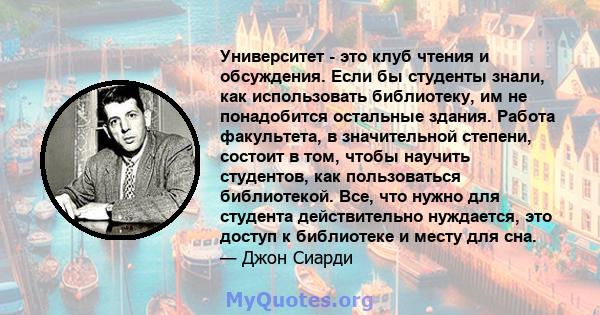 Университет - это клуб чтения и обсуждения. Если бы студенты знали, как использовать библиотеку, им не понадобится остальные здания. Работа факультета, в значительной степени, состоит в том, чтобы научить студентов, как пользоваться библиотекой. Все, что нужно для студента действительно нуждается, это доступ к библиотеке и месту для сна.
— Джон Сиарди

MyQuotes.org